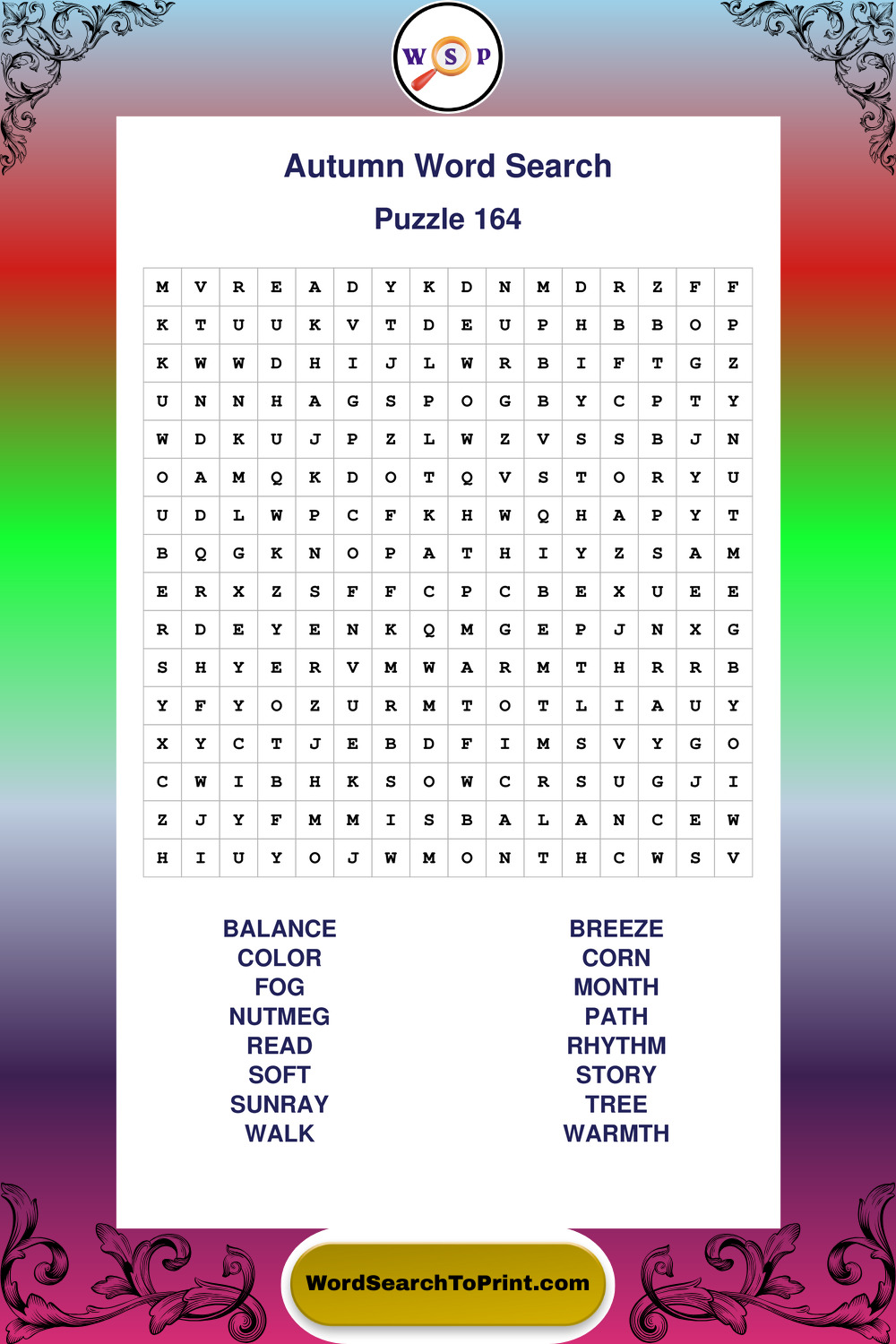 W S P

Autumn Word Search

Puzzle 164

| M | V | R | E | A | D | Y | K | D | N | M | D | R | Z | F | F |
|---|---|---|---|---|---|---|---|---|---|---|---|---|---|---|---|
| K | T | U | U | K | V | T | D | E | U | P | H | B | B | O | P |
| K | W | W | D | H | I | J | L | W | R | B | I | F | T | G | Z |
| U | N | N | H | A | G | S | P | O | G | B | Y | C | P | T | Y |
| W | D | K | U | J | P | Z | L | W | Z | V | S | S | B | J | N |
| O | A | M | Q | K | D | O | T | Q | V | S | T | O | R | Y | U |
| U | D | L | W | P | C | F | K | H | W | Q | H | A | P | Y | T |
| B | Q | G | K | N | O | P | A | T | H | I | Y | Z | S | A | M |
| E | R | X | Z | S | F | F | C | P | C | B | E | X | U | E | E |
| R | D | E | Y | E | N | K | Q | M | G | E | P | J | N | X | G |
| S | H | Y | E | R | V | M | W | A | R | M | T | H | R | R | B |
| Y | F | Y | O | Z | U | R | M | T | O | T | L | I | A | U | Y |
| X | Y | C | T | J | E | B | D | F | I | M | S | V | Y | G | O |
| C | W | I | B | H | K | S | O | W | C | R | S | U | G | J | I |
| Z | J | Y | F | M | M | I | S | B | A | L | A | N | C | E | W |
| H | I | U | Y | O | J | W | M | O | N | T | H | C | W | S | V |

BALANCE
COLOR
FOG
NUTMEG
READ
SOFT
SUNRAY
WALK

BREEZE
CORN
MONTH
PATH
RHYTHM
STORY
TREE
WARMTH

WordSearchToPrint.com